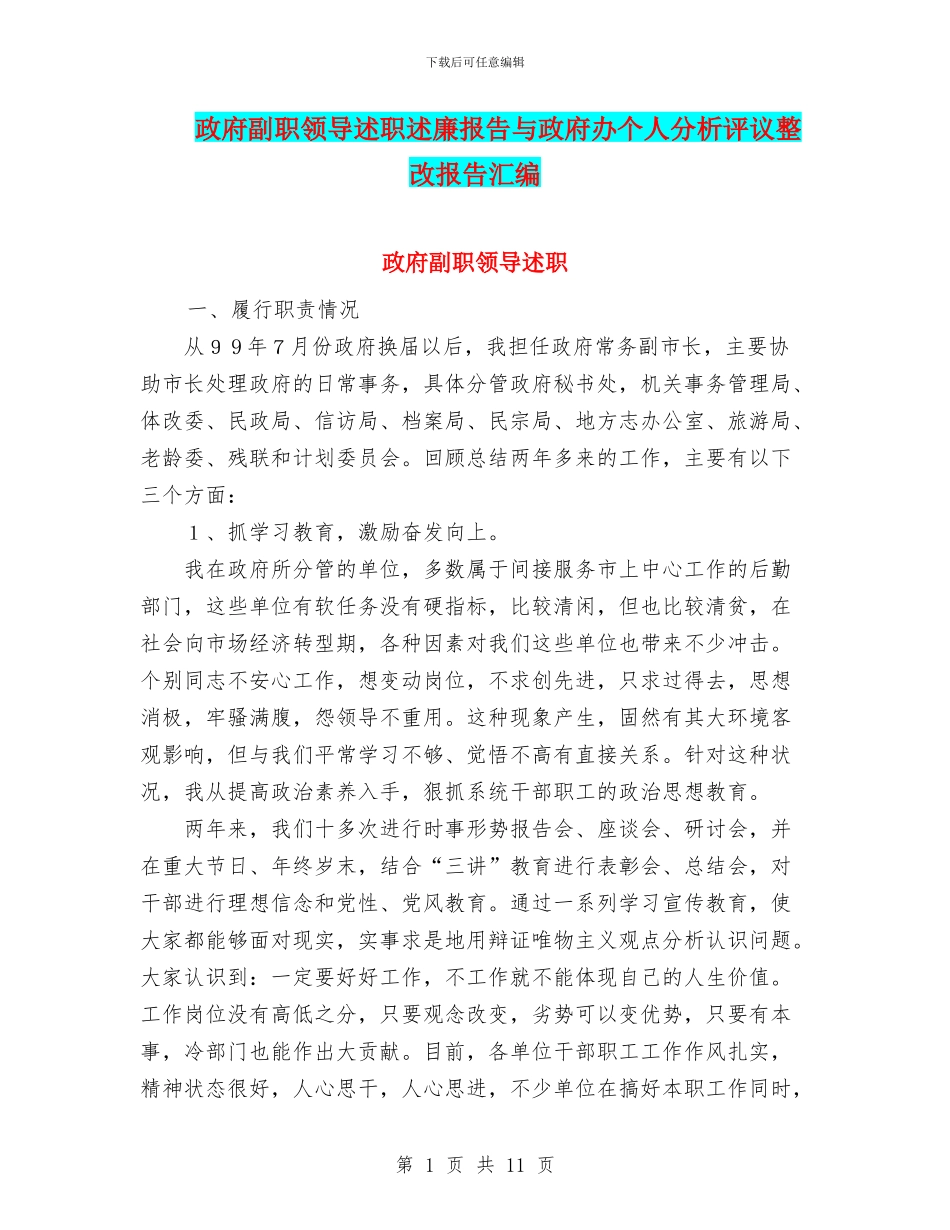 下载后可任意编辑

政府副职领导述职述廉报告与政府办个人分析评议整改报告汇编

政府副职领导述职

一、履行职责情况

从99年7月份政府换届以后，我担任政府常务副市长，主要协助市长处理政府的日常事务，具体分管政府秘书处，机关事务管理局、体改委、民政局、信访局、档案局、民宗局、地方志办公室、旅游局、老龄委、残联和计划委员会。回顾总结两年多来的工作，主要有以下三个方面：

1、抓学习教育，激励奋发向上。

我在政府所分管的单位，多数属于间接服务市上中心工作的后勤部门，这些单位有软任务没有硬指标，比较清闲，但也比较清贫，在社会向市场经济转型期，各种因素对我们这些单位也带来不少冲击。个别同志不安心工作，想变动岗位，不求创先进，只求过得去，思想消极，牢骚满腹，怨领导不重用。这种现象产生，固然有其大环境客观影响，但与我们平常学习不够、觉悟不高有直接关系。针对这种状况，我从提高政治素养入手，狠抓系统干部职工的政治思想教育。

两年来，我们十多次进行时事形势报告会、座谈会、研讨会，并在重大节日、年终岁末，结合“三讲”教育进行表彰会、总结会，对干部进行理想信念和党性、党风教育。通过一系列学习宣传教育，使大家都能够面对现实，实事求是地用辩证唯物主义观点分析认识问题。大家认识到：一定要好好工作，不工作就不能体现自己的人生价值。工作岗位没有高低之分，只要观念改变，劣势可以变优势，只要有本事，冷部门也能作出大贡献。目前，各单位干部职工工作作风扎实，精神状态很好，人心思干，人心思进，不少单位在搞好本职工作同时，

第 1 页 共 11 页